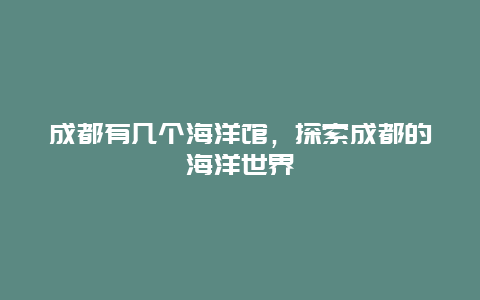 成都有几个海洋馆，探索成都的海洋世界